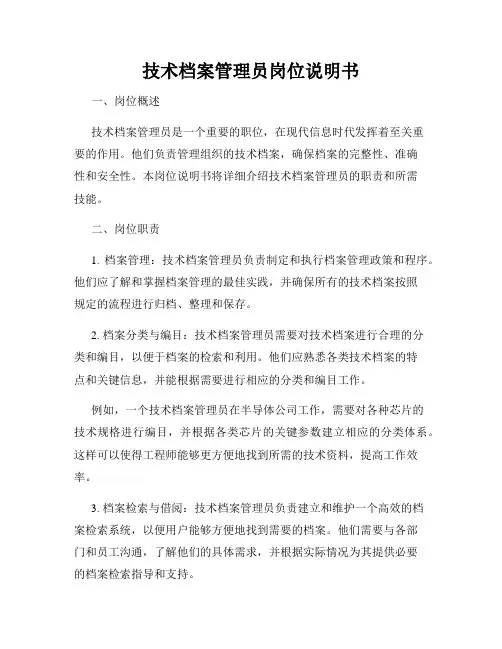 技术档案管理员岗位说明书

一、岗位概述

技术档案管理员是一个重要的职位，在现代信息时代发挥着至关重要的作用。他们负责管理组织的技术档案，确保档案的完整性、准确性和安全性。本岗位说明书将详细介绍技术档案管理员的职责和所需技能。

二、岗位职责

1. 档案管理：技术档案管理员负责制定和执行档案管理政策和程序。他们应了解和掌握档案管理的最佳实践，并确保所有的技术档案按照规定的流程进行归档、整理和保存。

2. 档案分类与编目：技术档案管理员需要对技术档案进行合理的分类和编目，以便于档案的检索和利用。他们应熟悉各类技术档案的特点和关键信息，并能根据需要进行相应的分类和编目工作。

例如，一个技术档案管理员在半导体公司工作，需要对各种芯片的技术规格进行编目，并根据各类芯片的关键参数建立相应的分类体系。这样可以使得工程师能够更方便地找到所需的技术资料，提高工作效率。

3. 档案检索与借阅：技术档案管理员负责建立和维护一个高效的档案检索系统，以便用户能够方便地找到需要的档案。他们需要与各部门和员工沟通，了解他们的具体需求，并根据实际情况为其提供必要的档案检索指导和支持。